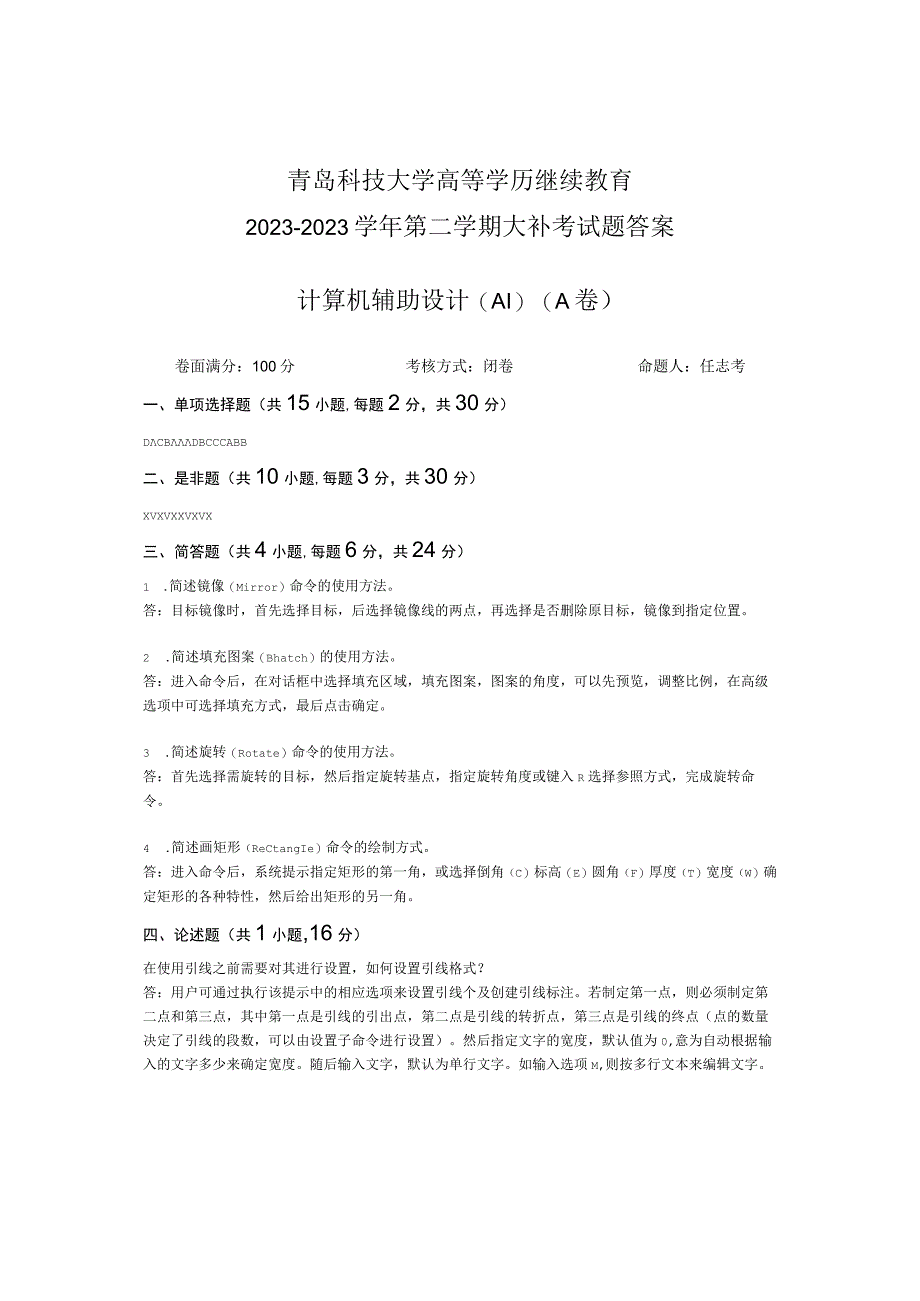 青岛科技大学高等学历继续教育
2023-2023学年第二学期大补考试题答案

计算机辅助设计（AI）（A卷）

卷面满分：100分　　考核方式：闭卷　　命题人：任志考

一、单项选择题（共15小题,每题2分，共30分）

DACBAAADBCCCABB

二、是非题（共10小题,每题3分，共30分）

XVXVXXVXVX

三、简答题（共4小题,每题6分，共24分）

1 .简述镜像（Mirror）命令的使用方法。
答：目标镜像时，首先选择目标，后选择镜像线的两点，再选择是否删除原目标，镜像到指定位置。

2 .简述填充图案（Bhatch）的使用方法。
答：进入命令后，在对话框中选择填充区域，填充图案，图案的角度，可以先预览，调整比例，在高级选项中可选择填充方式，最后点击确定。

3 .简述旋转（Rotate）命令的使用方法。
答：首先选择需旋转的目标，然后指定旋转基点，指定旋转角度或键入R选择参照方式，完成旋转命令。

4 .简述画矩形（ReCtangIe）命令的绘制方式。
答：进入命令后，系统提示指定矩形的第一角，或选择倒角（C）标高（E）圆角（F）厚度（T）宽度（W）确定矩形的各种特性，然后给出矩形的另一角。

四、论述题（共1小题,16分）

在使用引线之前需要对其进行设置，如何设置引线格式？
答：用户可通过执行该提示中的相应选项来设置引线个及创建引线标注。若制定第一点，则必须制定第二点和第三点，其中第一点是引线的引出点，第二点是引线的转折点，第三点是引线的终点（点的数量决定了引线的段数，可以由设置子命令进行设置）。然后指定文字的宽度，默认值为0,意为自动根据输入的文字多少来确定宽度。随后输入文字，默认为单行文字。如输入选项M,则按多行文本来编辑文字。